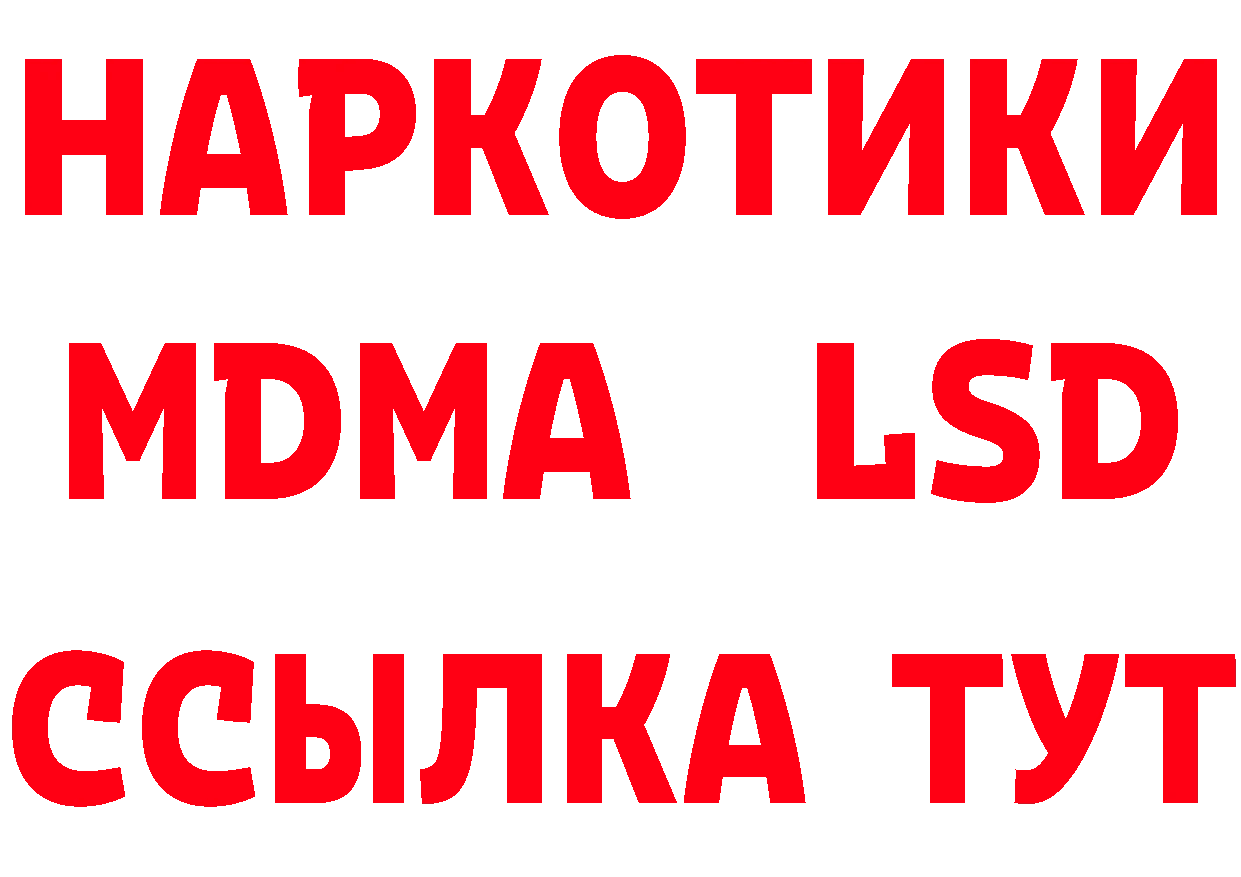 НАРКОТИКИ
MDMA LSD
ССЫЛКА ТУТ